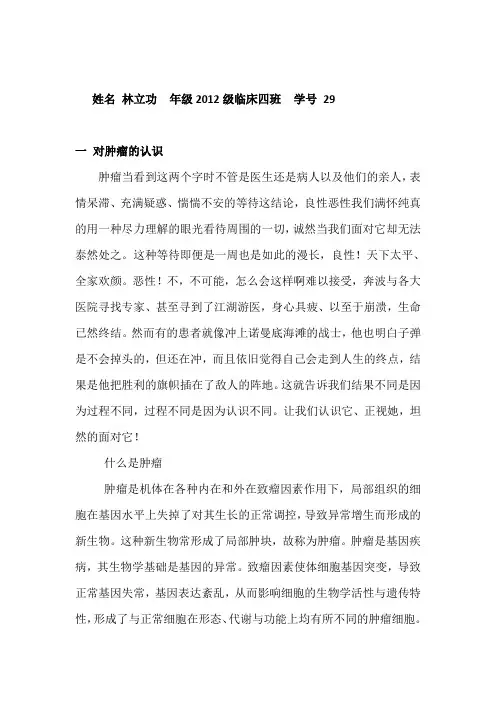 姓名 林立功 年级 2012 级临床四班 学号 29

一 对肿瘤的认识

肿瘤当看到这两个字时不管是医生还是病人以及他们的亲人，表情呆滞、充满疑惑、惴惴不安的等待这结论，良性恶性我们满怀纯真的用一种尽力理解的眼光看待周围的一切，诚然当我们面对它却无法泰然处之。这种等待即便是一周也是如此的漫长，良性！天下太平、全家欢颜。恶性！不，不可能，怎么会这样啊难以接受，奔波与各大医院寻找专家、甚至寻到了江湖游医，身心具疲、以至于崩溃，生命已然终结。然而有的患者就像冲上诺曼底海滩的战士，他也明白子弹是不会掉头的，但还在冲，而且依旧觉得自己会走到人生的终点，结果是他把胜利的旗帜插在了敌人的阵地。这就告诉我们结果不同是因为过程不同，过程不同是因为认识不同。让我们认识它、正视她，坦然的面对它！

什么是肿瘤

肿瘤是机体在各种内在和外在致瘤因素作用下，局部组织的细胞在基因水平上失掉了对其生长的正常调控，导致异常增生而形成的新生物。这种新生物常形成了局部肿块，故称为肿瘤。肿瘤是基因疾病，其生物学基础是基因的异常。致瘤因素使体细胞基因突变，导致正常基因失常，基因表达紊乱，从而影响细胞的生物学活性与遗传特性，形成了与正常细胞在形态、代谢与功能上均有所不同的肿瘤细胞。